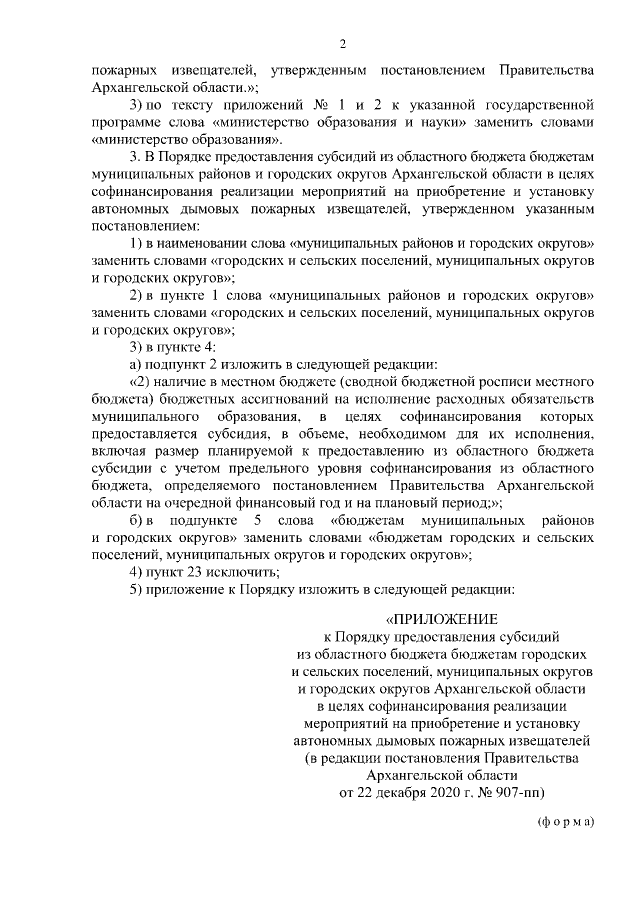 2

пожарных извещателей, утвержденным постановлением Правительства Архангельской области.»;

3) по тексту приложений № 1 и 2 к указанной государственной программе слова «министерство образования и науки» заменить словами «министерство образования».

3. В Порядке предоставления субсидий из областного бюджета бюджетам муниципальных районов и городских округов Архангельской области в целях софинансирования реализации мероприятий на приобретение и установку автономных дымовых пожарных извещателей, утвержденном указанным постановлением:

1) в наименовании слова «муниципальных районов и городских округов» заменить словами «городских и сельских поселений, муниципальных округов и городских округов»;

2) в пункте 1 слова «муниципальных районов и городских округов» заменить словами «городских и сельских поселений, муниципальных округов и городских округов»;

3) в пункте 4:

а) подпункт 2 изложить в следующей редакции:

«2) наличие в местном бюджете (сводной бюджетной росписи местного бюджета) бюджетных ассигнований на исполнение расходных обязательств муниципального образования, в целях софинансирования которых предоставляется субсидия, в объеме, необходимом для их исполнения, включая размер планируемой к предоставлению из областного бюджета субсидии с учетом предельного уровня софинансирования из областного бюджета, определяемого постановлением Правительства Архангельской области на очередной финансовый год и на плановый период;»;

б) в подпункте 5 слова «бюджетам муниципальных районов и городских округов» заменить словами «бюджетам городских и сельских поселений, муниципальных округов и городских округов»;

4) пункт 23 исключить;

5) приложение к Порядку изложить в следующей редакции:

«ПРИЛОЖЕНИЕ
к Порядку предоставления субсидий из областного бюджета бюджетам городских и сельских поселений, муниципальных округов и городских округов Архангельской области в целях софинансирования реализации мероприятий на приобретение и установку автономных дымовых пожарных извещателей (в редакции постановления Правительства Архангельской области от 22 декабря 2020 г. № 907-пп)

(ф о р м а)